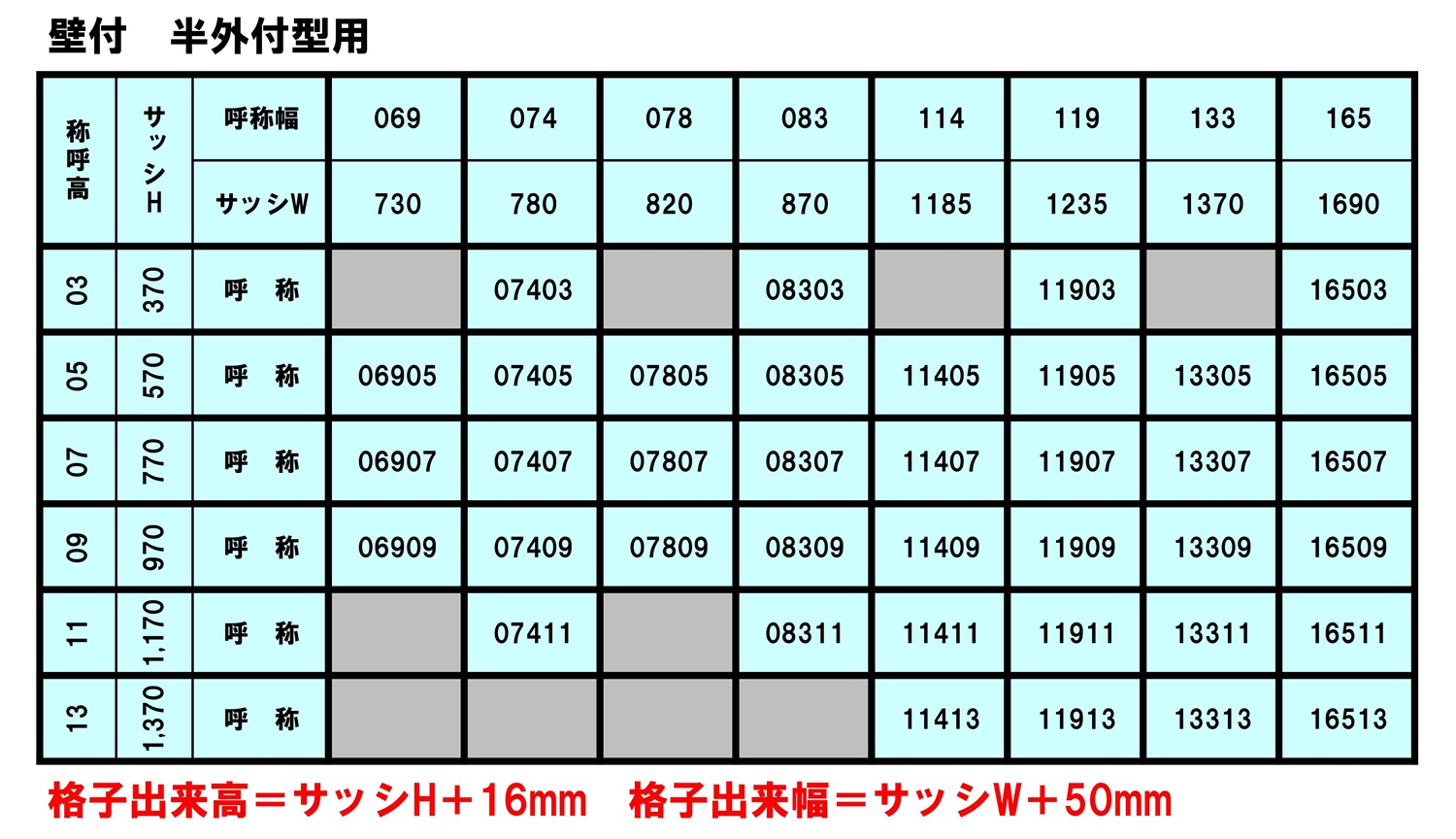 壁付　半外付型用

| 称呼高 | サッシH | 呼称幅 | 069 | 074 | 078 | 083 | 114 | 119 | 133 | 165 |
|---|---|---|---|---|---|---|---|---|---|---|
| | | サッシW | 730 | 780 | 820 | 870 | 1185 | 1235 | 1370 | 1690 |
| 03 | 370 | 呼　称 | | 07403 | | 08303 | | 11903 | | 16503 |
| 05 | 570 | 呼　称 | 06905 | 07405 | 07805 | 08305 | 11405 | 11905 | 13305 | 16505 |
| 07 | 770 | 呼　称 | 06907 | 07407 | 07807 | 08307 | 11407 | 11907 | 13307 | 16507 |
| 09 | 970 | 呼　称 | 06909 | 07409 | 07809 | 08309 | 11409 | 11909 | 13309 | 16509 |
| 11 | 1,170 | 呼　称 | | 07411 | | 08311 | 11411 | 11911 | 13311 | 16511 |
| 13 | 1,370 | 呼　称 | | | | | 11413 | 11913 | 13313 | 16513 |

格子出来高＝サッシH＋16mm　格子出来幅＝サッシW＋50mm